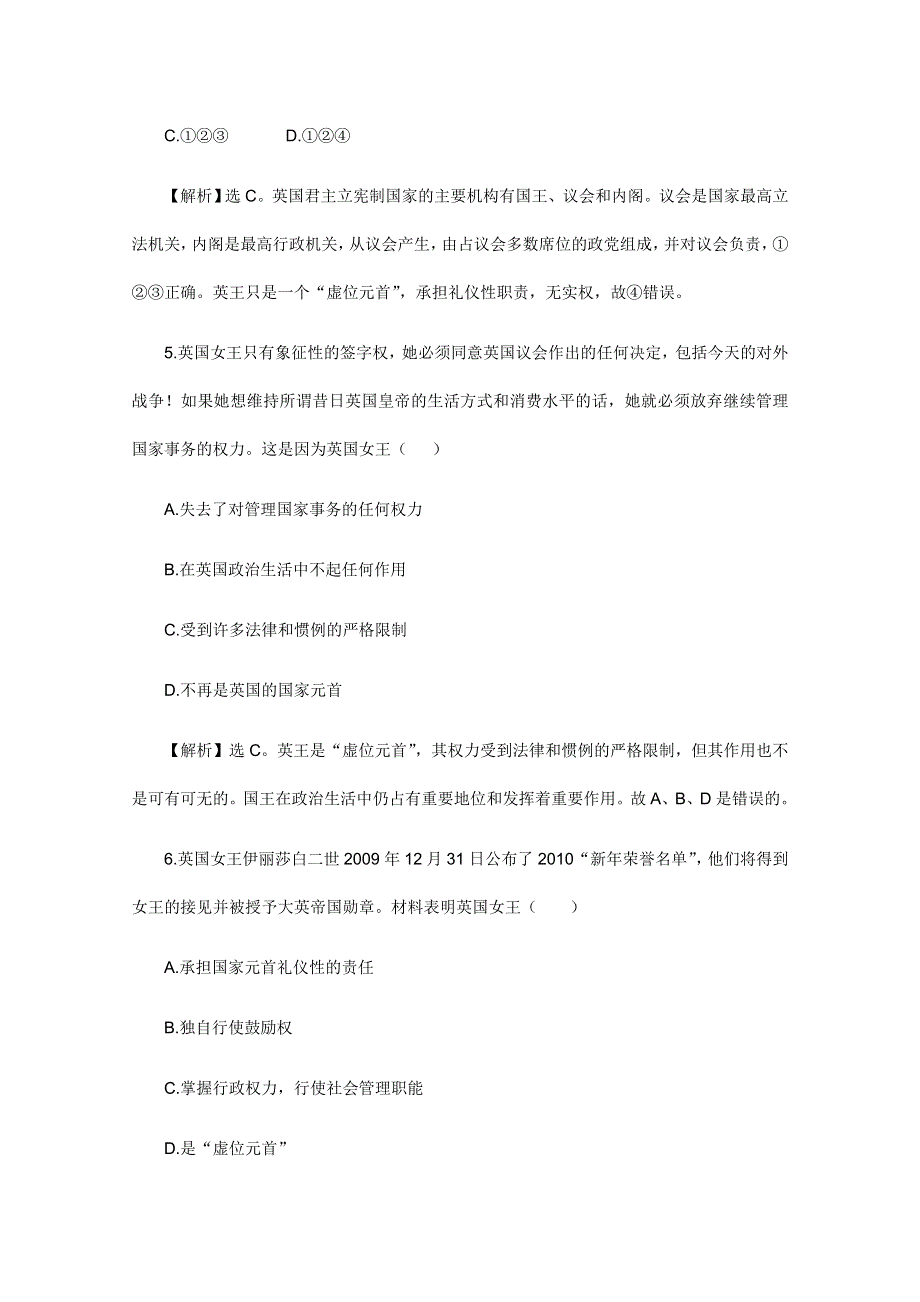 C.①②③　　D.①②④

【解析】选 C。英国君主立宪制国家的主要机构有国王、议会和内阁。议会是国家最高立法机关，内阁是最高行政机关，从议会产生，由占议会多数席位的政党组成，并对议会负责，①②③正确。英王只是一个“虚位元首”，承担礼仪性职责，无实权，故④错误。

5.英国女王只有象征性的签字权，她必须同意英国议会作出的任何决定，包括今天的对外战争！如果她想维持所谓昔日英国皇帝的生活方式和消费水平的话，她就必须放弃继续管理国家事务的权力。这是因为英国女王（　）

A.失去了对管理国家事务的任何权力

B.在英国政治生活中不起任何作用

C.受到许多法律和惯例的严格限制

D.不再是英国的国家元首

【解析】选 C。英王是“虚位元首”，其权力受到法律和惯例的严格限制，但其作用也不是可有可无的。国王在政治生活中仍占有重要地位和发挥着重要作用。故 A、B、D 是错误的。

6.英国女王伊丽莎白二世 2009 年 12 月 31 日公布了 2010“新年荣誉名单”，他们将得到女王的接见并被授予大英帝国勋章。材料表明英国女王（　）

A.承担国家元首礼仪性的责任

B.独自行使鼓励权

C.掌握行政权力，行使社会管理职能

D.是“虚位元首”